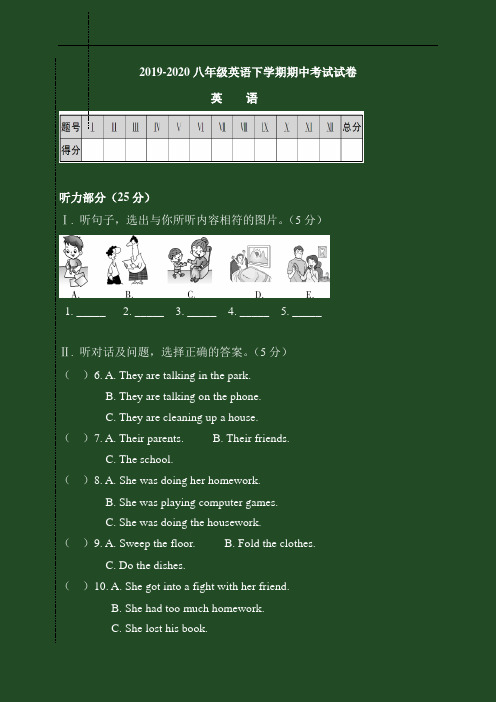 2019-2020 八年级英语下学期期中考试试卷

英　语

| 题号 | I | II | III | IV | V | VI | VII | VIII | IX | X | XI | XII | 总分 |
|---|---|---|---|---|---|---|---|---|---|---|---|---|---|
| 得分 | | | | | | | | | | | | | |

听力部分（25 分）

I. 听句子，选出与你所听内容相符的图片。（5 分）

A. B. C. D. E.

1. _____ 2. _____ 3. _____ 4. _____ 5. _____

II. 听对话及问题，选择正确的答案。（5 分）

（ ）6. A. They are talking in the park.
B. They are talking on the phone.
C. They are cleaning up a house.

（ ）7. A. Their parents. B. Their friends.
C. The school.

（ ）8. A. She was doing her homework.
B. She was playing computer games.
C. She was doing the housework.

（ ）9. A. Sweep the floor. B. Fold the clothes.
C. Do the dishes.

（ ）10. A. She got into a fight with her friend.
B. She had too much homework.
C. She lost his book.